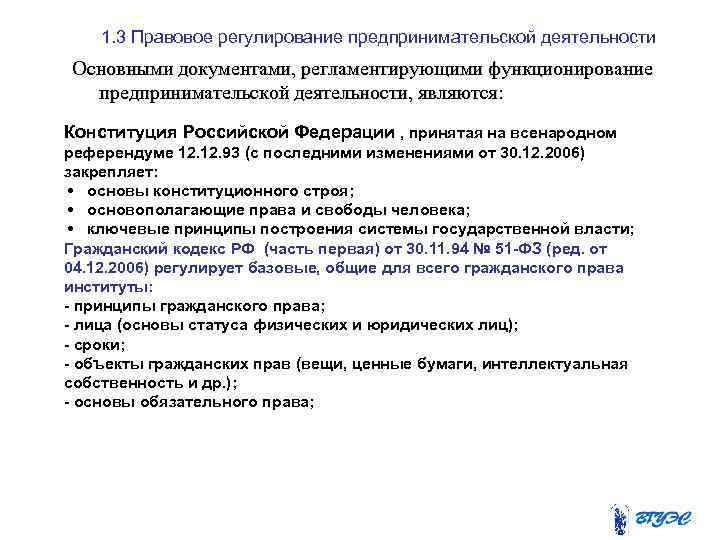 1.3 Правовое регулирование предпринимательской деятельности

Основными документами, регламентирующими функционирование предпринимательской деятельности, являются:

Конституция Российской Федерации , принятая на всенародном референдуме 12.12.93 (с последними изменениями от 30.12.2006) закрепляет:
• основы конституционного строя;
• основополагающие права и свободы человека;
• ключевые принципы построения системы государственной власти;
Гражданский кодекс РФ (часть первая) от 30.11.94 № 51-ФЗ (ред. от 04.12.2006) регулирует базовые, общие для всего гражданского права институты:
- принципы гражданского права;
- лица (основы статуса физических и юридических лиц);
- сроки;
- объекты гражданских прав (вещи, ценные бумаги, интеллектуальная собственность и др.);
- основы обязательного права;

ВГУЭС